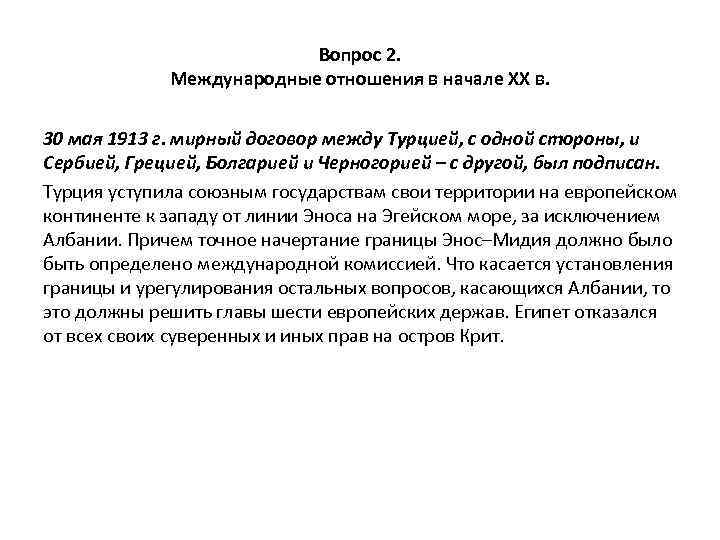 Вопрос 2.
Международные отношения в начале XX в.

30 мая 1913 г. мирный договор между Турцией, с одной стороны, и Сербией, Грецией, Болгарией и Черногорией – с другой, был подписан.

Турция уступила союзным государствам свои территории на европейском континенте к западу от линии Эноса на Эгейском море, за исключением Албании. Причем точное начертание границы Энос–Мидия должно было быть определено международной комиссией. Что касается установления границы и урегулирования остальных вопросов, касающихся Албании, то это должны решить главы шести европейских держав. Египет отказался от всех своих суверенных и иных прав на остров Крит.